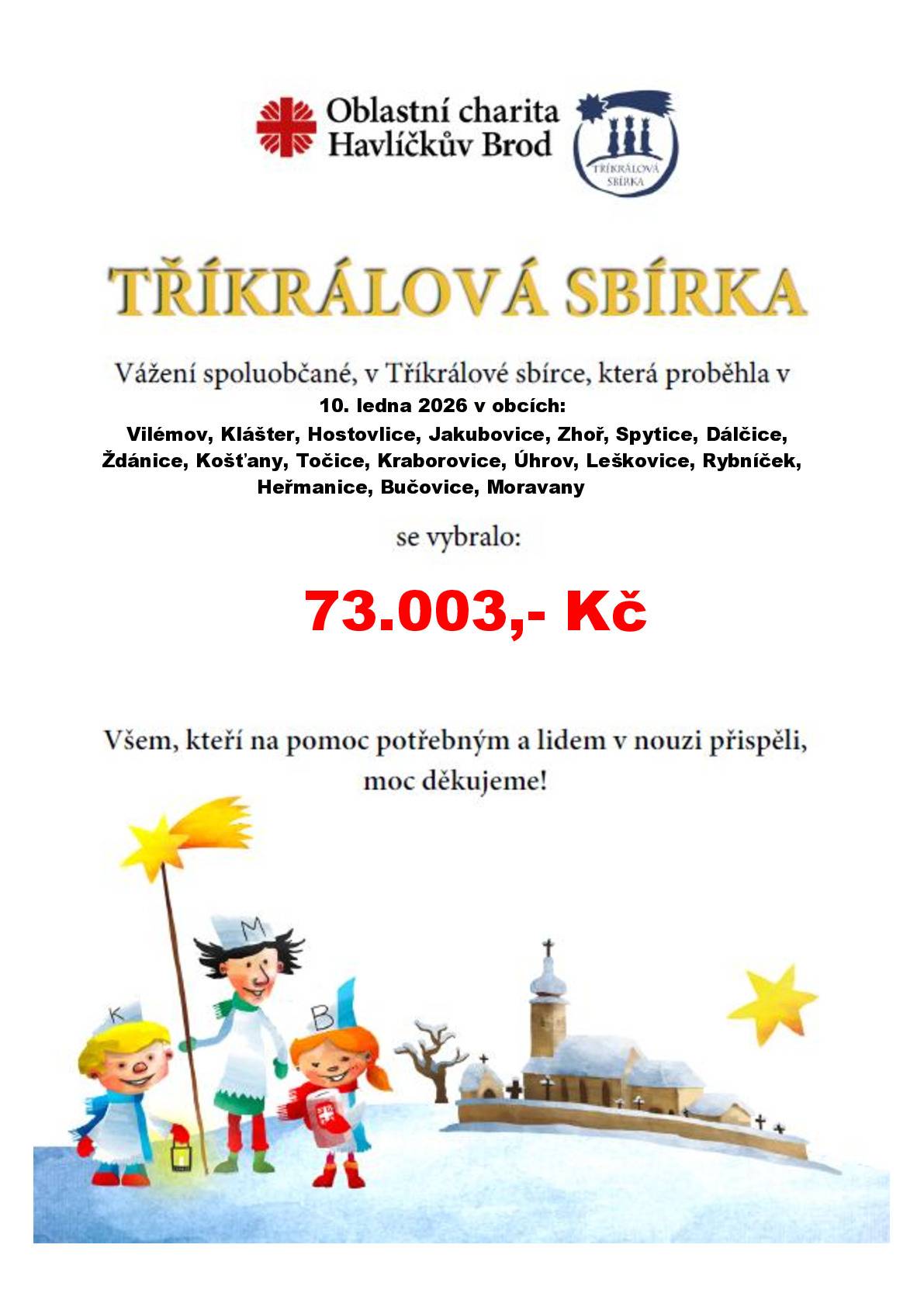 Oblastní charita Havlíčkův Brod

TŘÍKRÁLOVÁ SBÍRKA

TŘÍKRÁLOVÁ SBÍRKA

Vážení spoluobčané, v Tříkrálové sbírce, která proběhla v
10. ledna 2026 v obcích:
Vilémov, Klášter, Hostovlice, Jakubovice, Zhoř, Spytice, Dálčice, Ždánice, Košťany, Točice, Kraborovice, Úhrov, Leškovice, Rybníček, Heřmanice, Bučovice, Moravany

se vybralo:

73.003,- Kč

Všem, kteří na pomoc potřebným a lidem v nouzi přispěli, moc děkujeme!

K
M
B